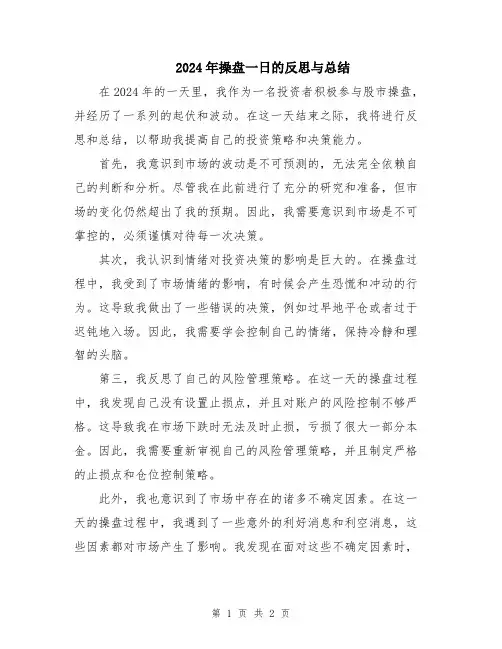 2024年操盘一日的反思与总结

在2024年的一天里，我作为一名投资者积极参与股市操盘，并经历了一系列的起伏和波动。在这一天结束之际，我将进行反思和总结，以帮助我提高自己的投资策略和决策能力。

首先，我意识到市场的波动是不可预测的，无法完全依赖自己的判断和分析。尽管我在此前进行了充分的研究和准备，但市场的变化仍然超出了我的预期。因此，我需要意识到市场是不可掌控的，必须谨慎对待每一次决策。

其次，我认识到情绪对投资决策的影响是巨大的。在操盘过程中，我受到了市场情绪的影响，有时候会产生恐慌和冲动的行为。这导致我做出了一些错误的决策，例如过早地平仓或者过于迟钝地入场。因此，我需要学会控制自己的情绪，保持冷静和理智的头脑。

第三，我反思了自己的风险管理策略。在这一天的操盘过程中，我发现自己没有设置止损点，并且对账户的风险控制不够严格。这导致我在市场下跌时无法及时止损，亏损了很大一部分本金。因此，我需要重新审视自己的风险管理策略，并且制定严格的止损点和仓位控制策略。

此外，我也意识到了市场中存在的诸多不确定因素。在这一天的操盘过程中，我遇到了一些意外的利好消息和利空消息，这些因素都对市场产生了影响。我发现在面对这些不确定因素时，

第 1 页 共 2 页